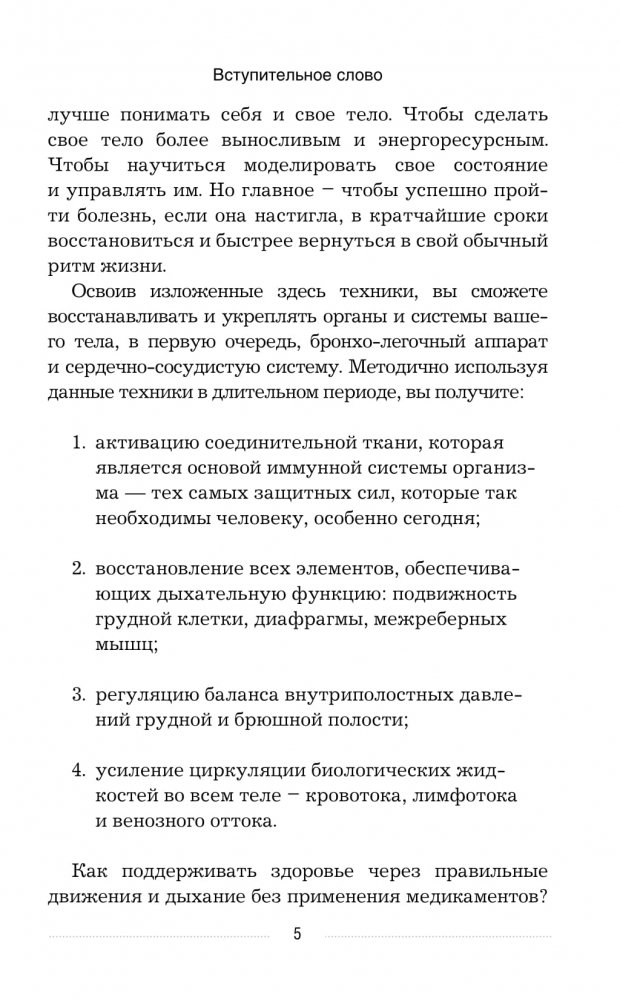 Вступительное слово

лучше понимать себя и свое тело. Чтобы сделать свое тело более выносливым и энергоресурсным. Чтобы научиться моделировать свое состояние и управлять им. Но главное – чтобы успешно пройти болезнь, если она настигла, в кратчайшие сроки восстановиться и быстрее вернуться в свой обычный ритм жизни.

Освоив изложенные здесь техники, вы сможете восстанавливать и укреплять органы и системы вашего тела, в первую очередь, бронхо-легочный аппарат и сердечно-сосудистую систему. Методично используя данные техники в длительном периоде, вы получите:

1. активацию соединительной ткани, которая является основой иммунной системы организма — тех самых защитных сил, которые так необходимы человеку, особенно сегодня;

2. восстановление всех элементов, обеспечивающих дыхательную функцию: подвижность грудной клетки, диафрагмы, межреберных мышц;

3. регуляцию баланса внутриполостных давлений грудной и брюшной полости;

4. усиление циркуляции биологических жидкостей во всем теле – кровотока, лимфотока и венозного оттока.

Как поддерживать здоровье через правильные движения и дыхание без применения медикаментов?

5